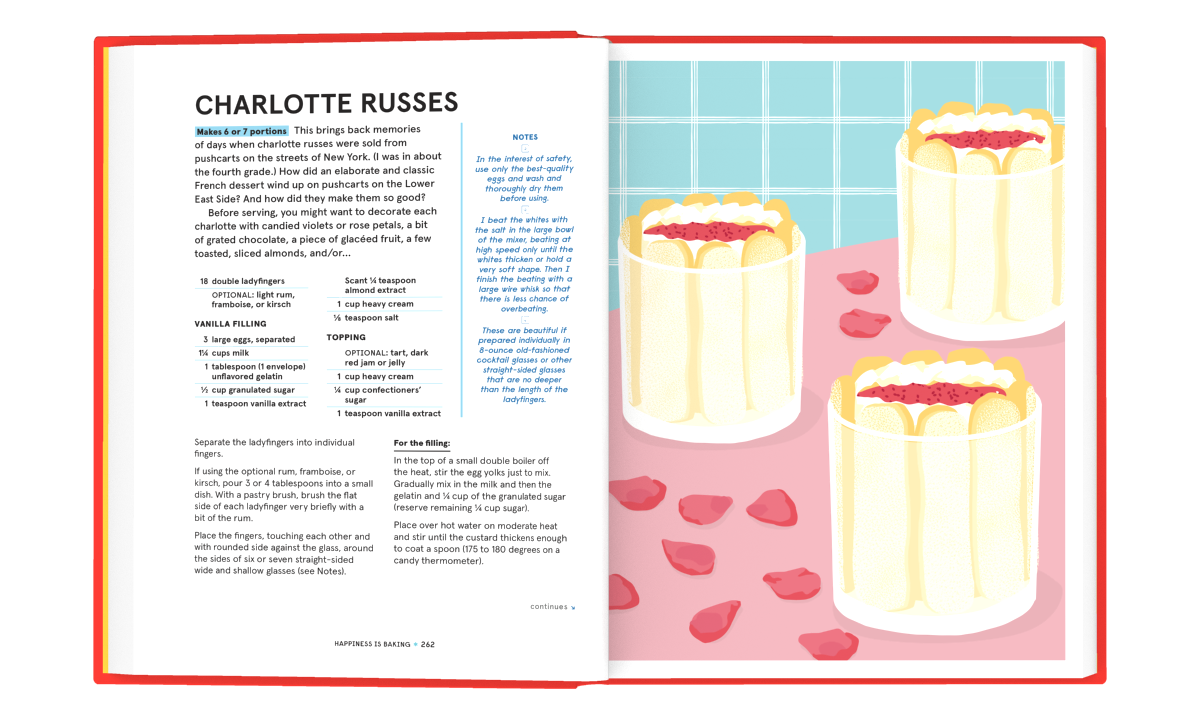 CHARLOTTE RUSSES

Makes 6 or 7 portions This brings back memories of days when charlotte russes were sold from pushcarts on the streets of New York. (I was in about the fourth grade.) How did an elaborate and classic French dessert wind up on pushcarts on the Lower East Side? And how did they make them so good?

Before serving, you might want to decorate each charlotte with candied violets or rose petals, a bit of grated chocolate, a piece of glacéed fruit, a few toasted, sliced almonds, and/or...

18 double ladyfingers
OPTIONAL: light rum, framboise, or kirsch

VANILLA FILLING
3 large eggs, separated
1¼ cups milk
1 tablespoon (1 envelope) unflavored gelatin
½ cup granulated sugar
1 teaspoon vanilla extract

Scant ¼ teaspoon almond extract
1 cup heavy cream
⅛ teaspoon salt

TOPPING
OPTIONAL: tart, dark red jam or jelly
1 cup heavy cream
¼ cup confectioners' sugar
1 teaspoon vanilla extract

NOTES

In the interest of safety, use only the best-quality eggs and wash and thoroughly dry them before using.

I beat the whites with the salt in the large bowl of the mixer, beating at high speed only until the whites thicken or hold a very soft shape. Then I finish the beating with a large wire whisk so that there is less chance of overbeating.

These are beautiful if prepared individually in 8-ounce old-fashioned cocktail glasses or other straight-sided glasses that are no deeper than the length of the ladyfingers.

Separate the ladyfingers into individual fingers.

If using the optional rum, framboise, or kirsch, pour 3 or 4 tablespoons into a small dish. With a pastry brush, brush the flat side of each ladyfinger very briefly with a bit of the rum.

Place the fingers, touching each other and with rounded side against the glass, around the sides of six or seven straight-sided wide and shallow glasses (see Notes).

For the filling:

In the top of a small double boiler off the heat, stir the egg yolks just to mix. Gradually mix in the milk and then the gelatin and ¼ cup of the granulated sugar (reserve remaining ¼ cup sugar).

Place over hot water on moderate heat and stir until the custard thickens enough to coat a spoon (175 to 180 degrees on a candy thermometer).

continues

HAPPINESS IS BAKING • 262